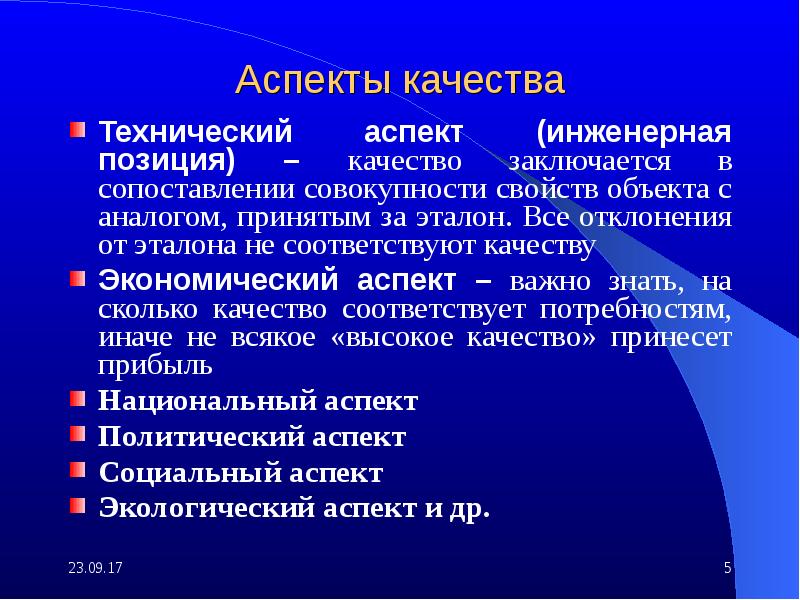 Аспекты качества

Технический аспект (инженерная позиция) – качество заключается в сопоставлении совокупности свойств объекта с аналогом, принятым за эталон. Все отклонения от эталона не соответствуют качеству

Экономический аспект – важно знать, на сколько качество соответствует потребностям, иначе не всякое «высокое качество» принесет прибыль

Национальный аспект

Политический аспект

Социальный аспект

Экологический аспект и др.

23.09.17

5